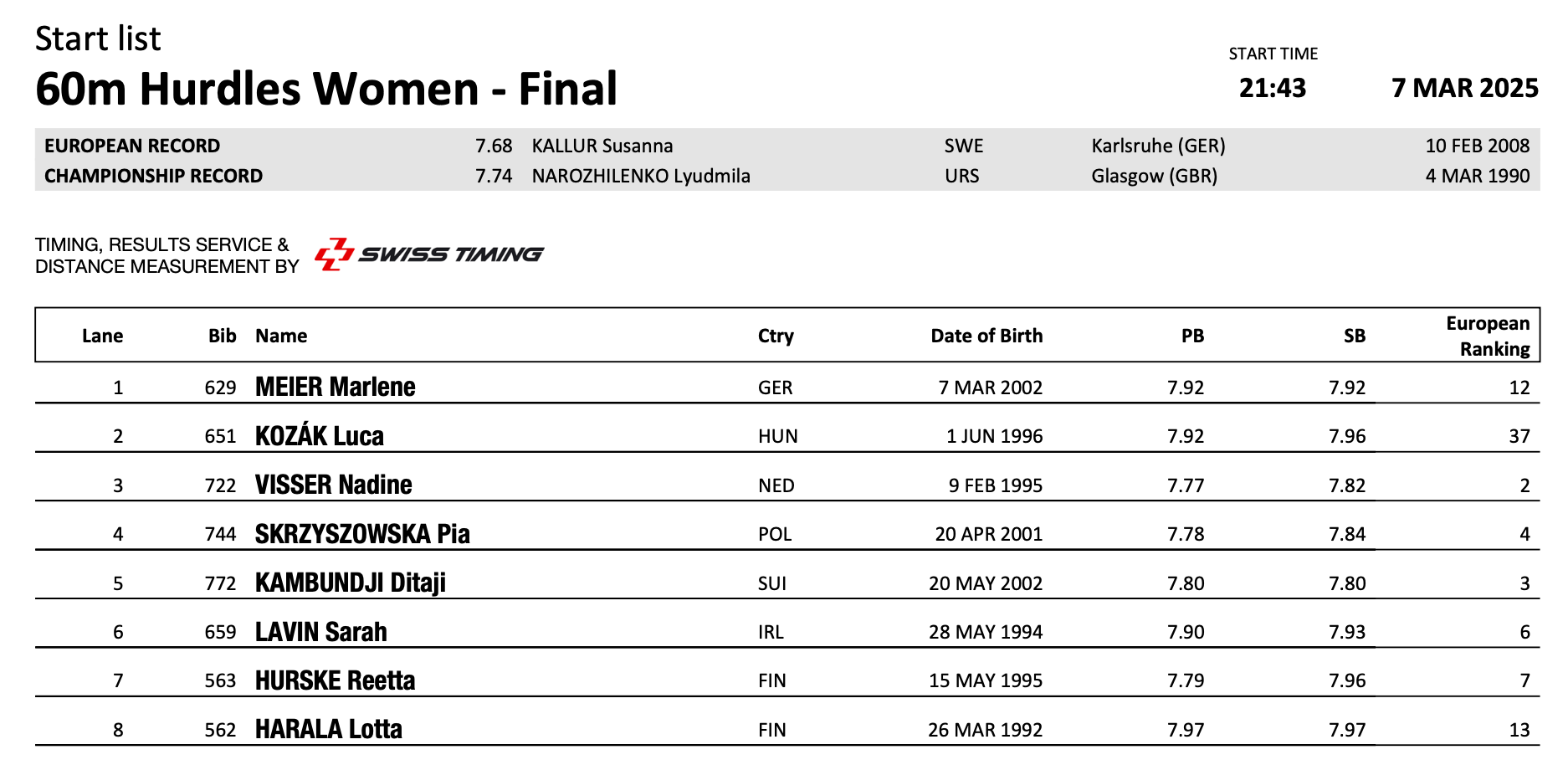 Start list
60m Hurdles Women - Final

START TIME
21:43 7 MAR 2025

| EUROPEAN RECORD | 7.68 | KALLUR Susanna | SWE | Karlsruhe (GER) | 10 FEB 2008 |
|---|---|---|---|---|---|
| CHAMPIONSHIP RECORD | 7.74 | NAROZHILENKO Lyudmila | URS | Glasgow (GBR) | 4 MAR 1990 |

TIMING, RESULTS SERVICE & DISTANCE MEASUREMENT BY SWISS TIMING

| Lane | Bib | Name | Ctry | Date of Birth | PB | SB | European Ranking |
|---|---|---|---|---|---|---|---|
| 1 | 629 | MEIER Marlene | GER | 7 MAR 2002 | 7.92 | 7.92 | 12 |
| 2 | 651 | KOZÁK Luca | HUN | 1 JUN 1996 | 7.92 | 7.96 | 37 |
| 3 | 722 | VISSER Nadine | NED | 9 FEB 1995 | 7.77 | 7.82 | 2 |
| 4 | 744 | SKRZYSZOWSKA Pia | POL | 20 APR 2001 | 7.78 | 7.84 | 4 |
| 5 | 772 | KAMBUNDJI Ditaji | SUI | 20 MAY 2002 | 7.80 | 7.80 | 3 |
| 6 | 659 | LAVIN Sarah | IRL | 28 MAY 1994 | 7.90 | 7.93 | 6 |
| 7 | 563 | HURSKE Reetta | FIN | 15 MAY 1995 | 7.79 | 7.96 | 7 |
| 8 | 562 | HARALA Lotta | FIN | 26 MAR 1992 | 7.97 | 7.97 | 13 |